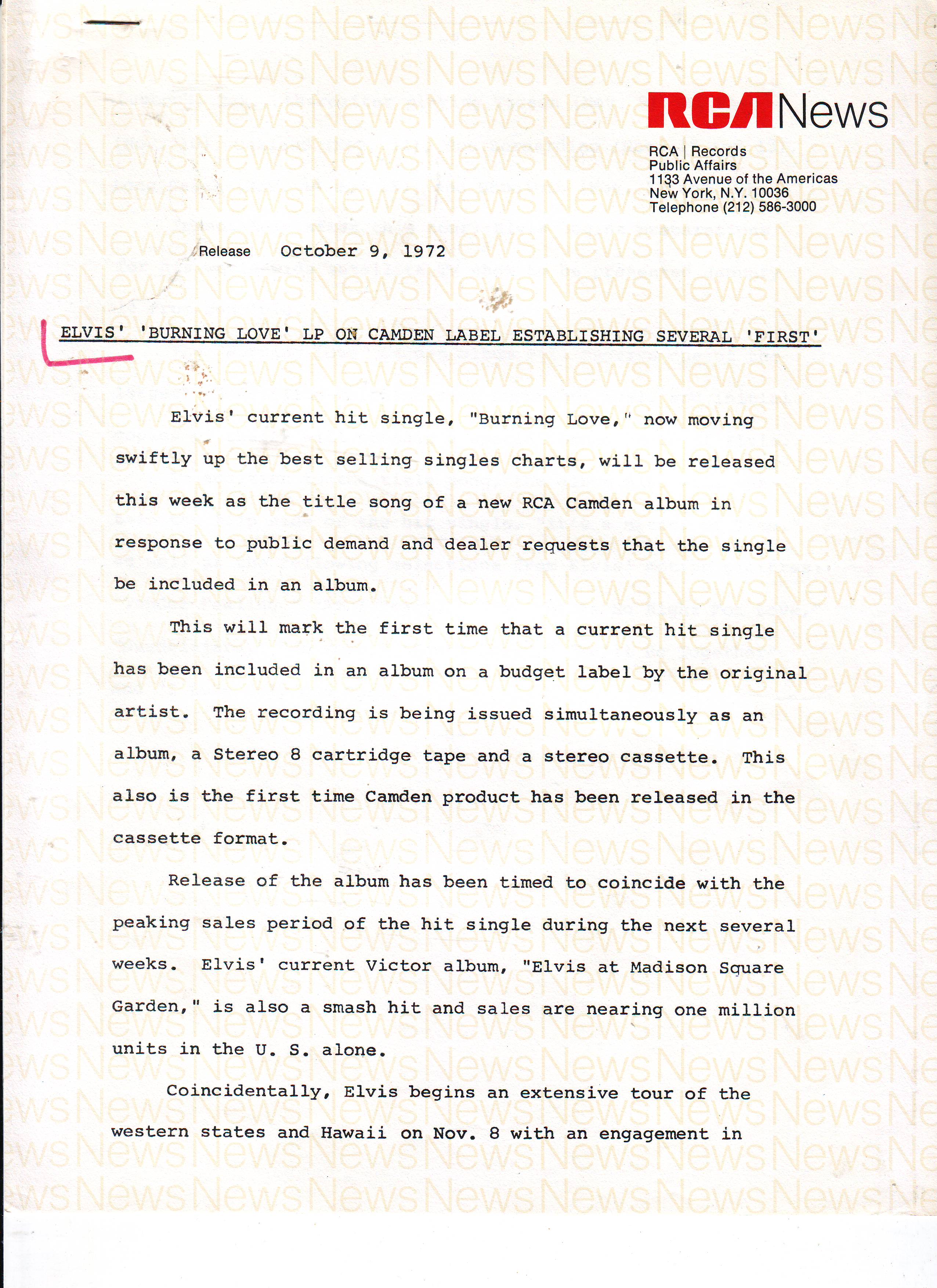 RCA News

RCA | Records
Public Affairs
1133 Avenue of the Americas
New York, N.Y. 10036
Telephone (212) 586-3000

Release October 9, 1972

ELVIS' 'BURNING LOVE' LP ON CAMDEN LABEL ESTABLISHING SEVERAL 'FIRST'

Elvis' current hit single, "Burning Love," now moving swiftly up the best selling singles charts, will be released this week as the title song of a new RCA Camden album in response to public demand and dealer requests that the single be included in an album.

This will mark the first time that a current hit single has been included in an album on a budget label by the original artist. The recording is being issued simultaneously as an album, a Stereo 8 cartridge tape and a stereo cassette. This also is the first time Camden product has been released in the cassette format.

Release of the album has been timed to coincide with the peaking sales period of the hit single during the next several weeks. Elvis' current Victor album, "Elvis at Madison Square Garden," is also a smash hit and sales are nearing one million units in the U. S. alone.

Coincidentally, Elvis begins an extensive tour of the western states and Hawaii on Nov. 8 with an engagement in